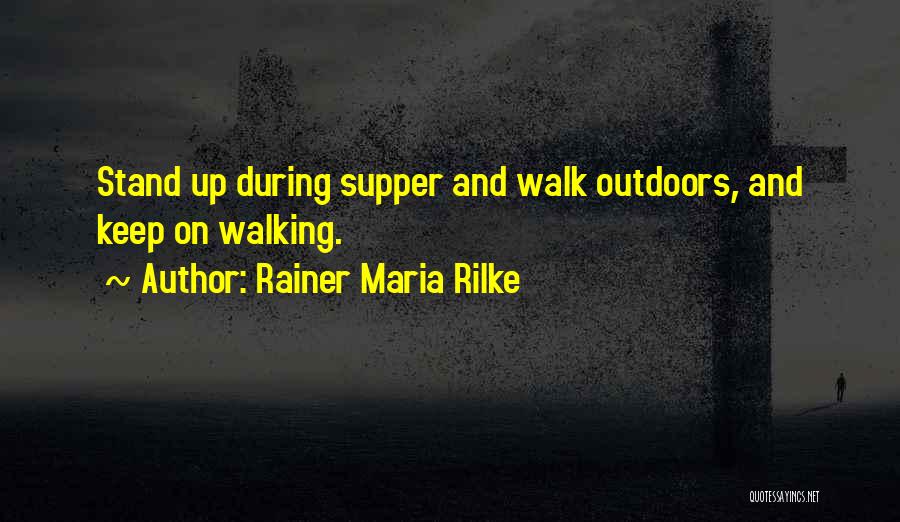 Stand up during supper and walk outdoors, and keep on walking.

~ Author: Rainer Maria Rilke

QUOTESSAYINGS.NET